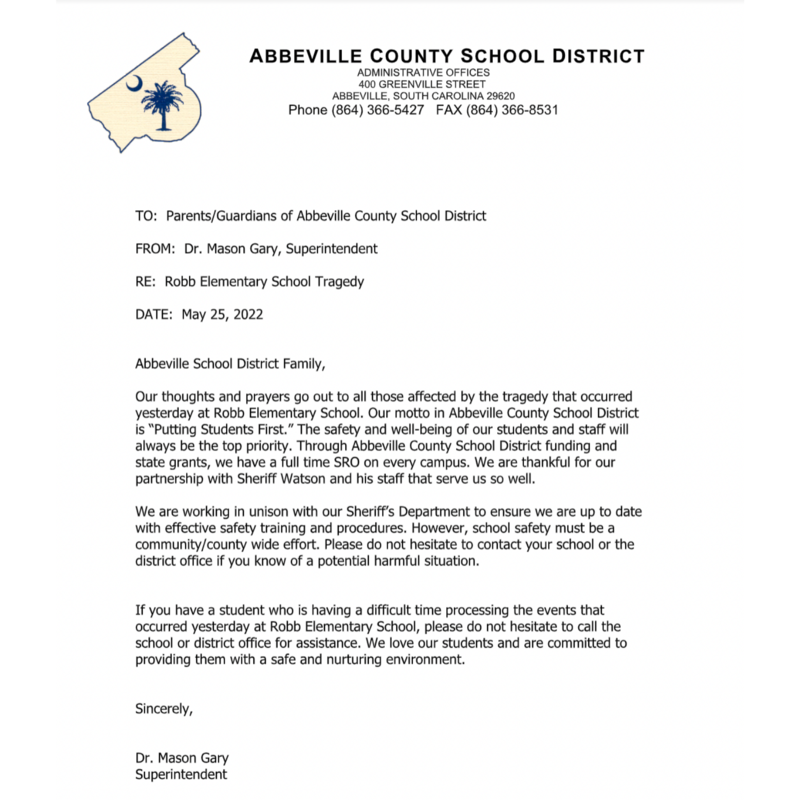 ABBEVILLE COUNTY SCHOOL DISTRICT
ADMINISTRATIVE OFFICES
400 GREENVILLE STREET
ABBEVILLE, SOUTH CAROLINA 29620
Phone (864) 366-5427 FAX (864) 366-8531

TO: Parents/Guardians of Abbeville County School District

FROM: Dr. Mason Gary, Superintendent

RE: Robb Elementary School Tragedy

DATE: May 25, 2022

Abbeville School District Family,

Our thoughts and prayers go out to all those affected by the tragedy that occurred yesterday at Robb Elementary School. Our motto in Abbeville County School District is "Putting Students First." The safety and well-being of our students and staff will always be the top priority. Through Abbeville County School District funding and state grants, we have a full time SRO on every campus. We are thankful for our partnership with Sheriff Watson and his staff that serve us so well.

We are working in unison with our Sheriff's Department to ensure we are up to date with effective safety training and procedures. However, school safety must be a community/county wide effort. Please do not hesitate to contact your school or the district office if you know of a potential harmful situation.

If you have a student who is having a difficult time processing the events that occurred yesterday at Robb Elementary School, please do not hesitate to call the school or district office for assistance. We love our students and are committed to providing them with a safe and nurturing environment.

Sincerely,

Dr. Mason Gary
Superintendent